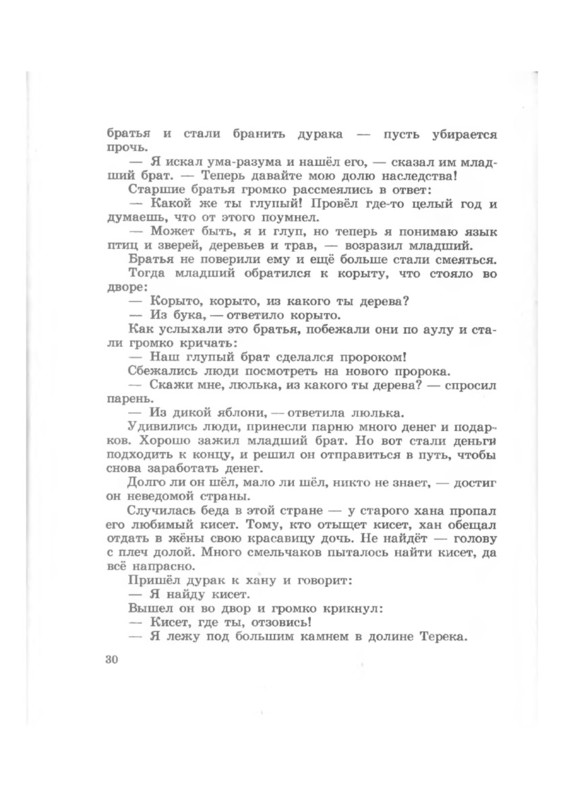 братья и стали бранить дурака — пусть убирается прочь.

— Я искал ума-разума и нашёл его, — сказал им младший брат. — Теперь давайте мою долю наследства!

Старшие братья громко рассмеялись в ответ:

— Какой же ты глупый! Провёл где-то целый год и думаешь, что от этого поумнел.

— Может быть, я и глуп, но теперь я понимаю язык птиц и зверей, деревьев и трав, — возразил младший.

Братья не поверили ему и ещё больше стали смеяться.

Тогда младший обратился к корыту, что стояло во дворе:

— Корыто, корыто, из какого ты дерева?

— Из бука, — ответило корыто.

Как услыхали это братья, побежали они по аулу и стали громко кричать:

— Наш глупый брат сделался пророком!

Сбежались люди посмотреть на нового пророка.

— Скажи мне, люлька, из какого ты дерева? — спросил парень.

— Из дикой яблони, — ответила люлька.

Удивились люди, принесли парню много денег и подарков. Хорошо зажил младший брат. Но вот стали деньги подходить к концу, и решил он отправиться в путь, чтобы снова заработать денег.

Долго ли он шёл, мало ли шёл, никто не знает, — достиг он неведомой страны.

Случилась беда в этой стране — у старого хана пропал его любимый кисет. Тому, кто отыщет кисет, хан обещал отдать в жёны свою красавицу дочь. Не найдёт — голову с плеч долой. Много смельчаков пыталось найти кисет, да всё напрасно.

Пришёл дурак к хану и говорит:

— Я найду кисет.

Вышел он во двор и громко крикнул:

— Кисет, где ты, отзовись!

— Я лежу под большим камнем в долине Терека.

30